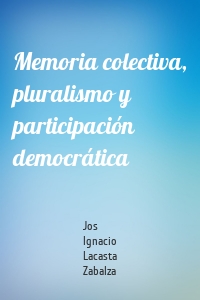 Memoria colectiva, pluralismo y participación democrática

Jos
Ignacio
Lacasta
Zabalza